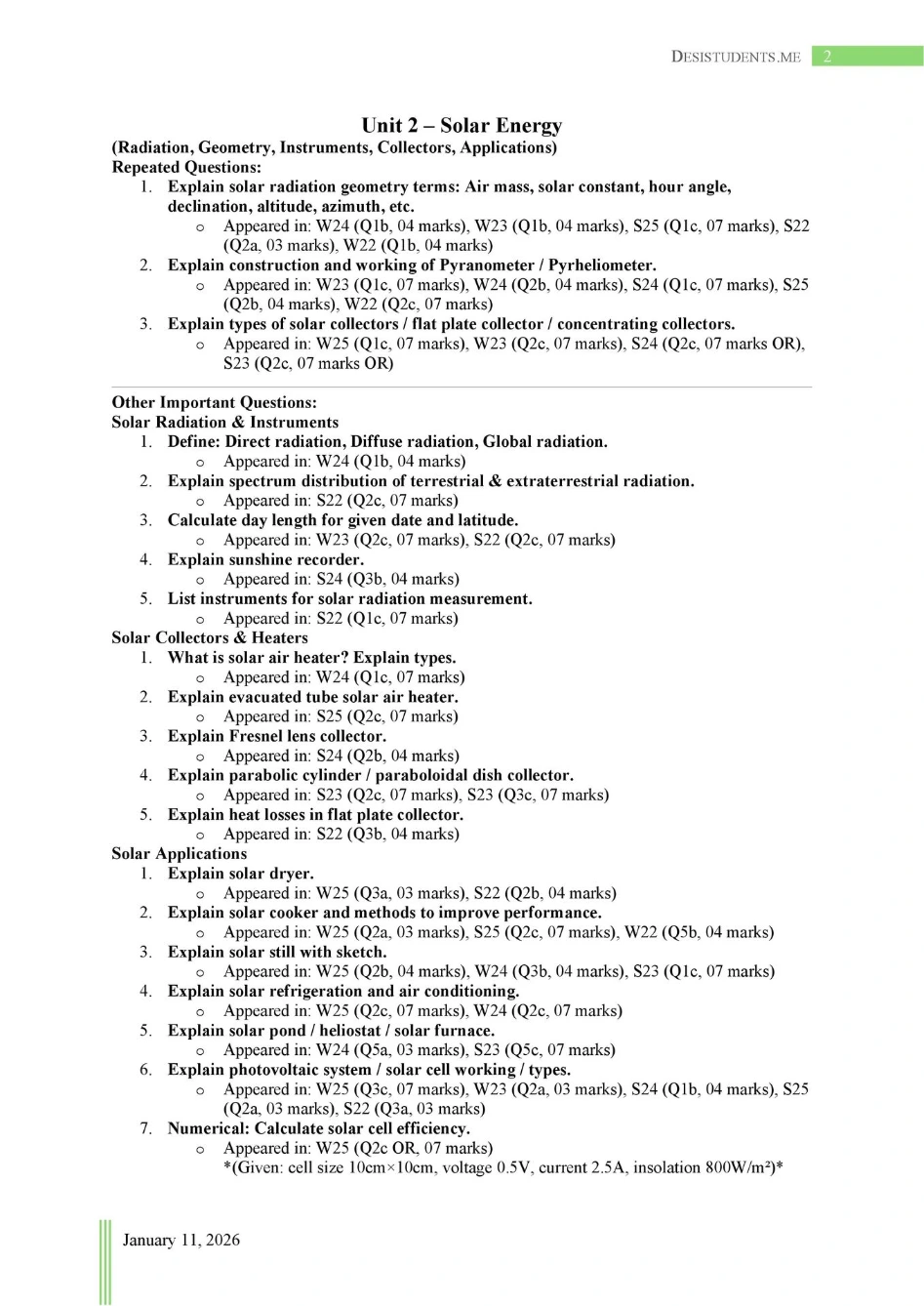 DESISTUDENTS.ME 2

Unit 2 – Solar Energy

(Radiation, Geometry, Instruments, Collectors, Applications)
Repeated Questions:

1. Explain solar radiation geometry terms: Air mass, solar constant, hour angle, declination, altitude, azimuth, etc.
   o Appeared in: W24 (Q1b, 04 marks), W23 (Q1b, 04 marks), S25 (Q1c, 07 marks), S22 (Q2a, 03 marks), W22 (Q1b, 04 marks)
2. Explain construction and working of Pyranometer / Pyrheliometer.
   o Appeared in: W23 (Q1c, 07 marks), W24 (Q2b, 04 marks), S24 (Q1c, 07 marks), S25 (Q2b, 04 marks), W22 (Q2c, 07 marks)
3. Explain types of solar collectors / flat plate collector / concentrating collectors.
   o Appeared in: W25 (Q1c, 07 marks), W23 (Q2c, 07 marks), S24 (Q2c, 07 marks OR), S23 (Q2c, 07 marks OR)

Other Important Questions:
Solar Radiation & Instruments

1. Define: Direct radiation, Diffuse radiation, Global radiation.
   o Appeared in: W24 (Q1b, 04 marks)
2. Explain spectrum distribution of terrestrial & extraterrestrial radiation.
   o Appeared in: S22 (Q2c, 07 marks)
3. Calculate day length for given date and latitude.
   o Appeared in: W23 (Q2c, 07 marks), S22 (Q2c, 07 marks)
4. Explain sunshine recorder.
   o Appeared in: S24 (Q3b, 04 marks)
5. List instruments for solar radiation measurement.
   o Appeared in: S22 (Q1c, 07 marks)

Solar Collectors & Heaters

1. What is solar air heater? Explain types.
   o Appeared in: W24 (Q1c, 07 marks)
2. Explain evacuated tube solar air heater.
   o Appeared in: S25 (Q2c, 07 marks)
3. Explain Fresnel lens collector.
   o Appeared in: S24 (Q2b, 04 marks)
4. Explain parabolic cylinder / paraboloidal dish collector.
   o Appeared in: S23 (Q2c, 07 marks), S23 (Q3c, 07 marks)
5. Explain heat losses in flat plate collector.
   o Appeared in: S22 (Q3b, 04 marks)

Solar Applications

1. Explain solar dryer.
   o Appeared in: W25 (Q3a, 03 marks), S22 (Q2b, 04 marks)
2. Explain solar cooker and methods to improve performance.
   o Appeared in: W25 (Q2a, 03 marks), S25 (Q2c, 07 marks), W22 (Q5b, 04 marks)
3. Explain solar still with sketch.
   o Appeared in: W25 (Q2b, 04 marks), W24 (Q3b, 04 marks), S23 (Q1c, 07 marks)
4. Explain solar refrigeration and air conditioning.
   o Appeared in: W25 (Q2c, 07 marks), W24 (Q2c, 07 marks)
5. Explain solar pond / heliostat / solar furnace.
   o Appeared in: W24 (Q5a, 03 marks), S23 (Q5c, 07 marks)
6. Explain photovoltaic system / solar cell working / types.
   o Appeared in: W25 (Q3c, 07 marks), W23 (Q2a, 03 marks), S24 (Q1b, 04 marks), S25 (Q2a, 03 marks), S22 (Q3a, 03 marks)
7. Numerical: Calculate solar cell efficiency.
   o Appeared in: W25 (Q2c OR, 07 marks)
   *(Given: cell size 10cm×10cm, voltage 0.5V, current 2.5A, insolation 800W/m²)*

January 11, 2026